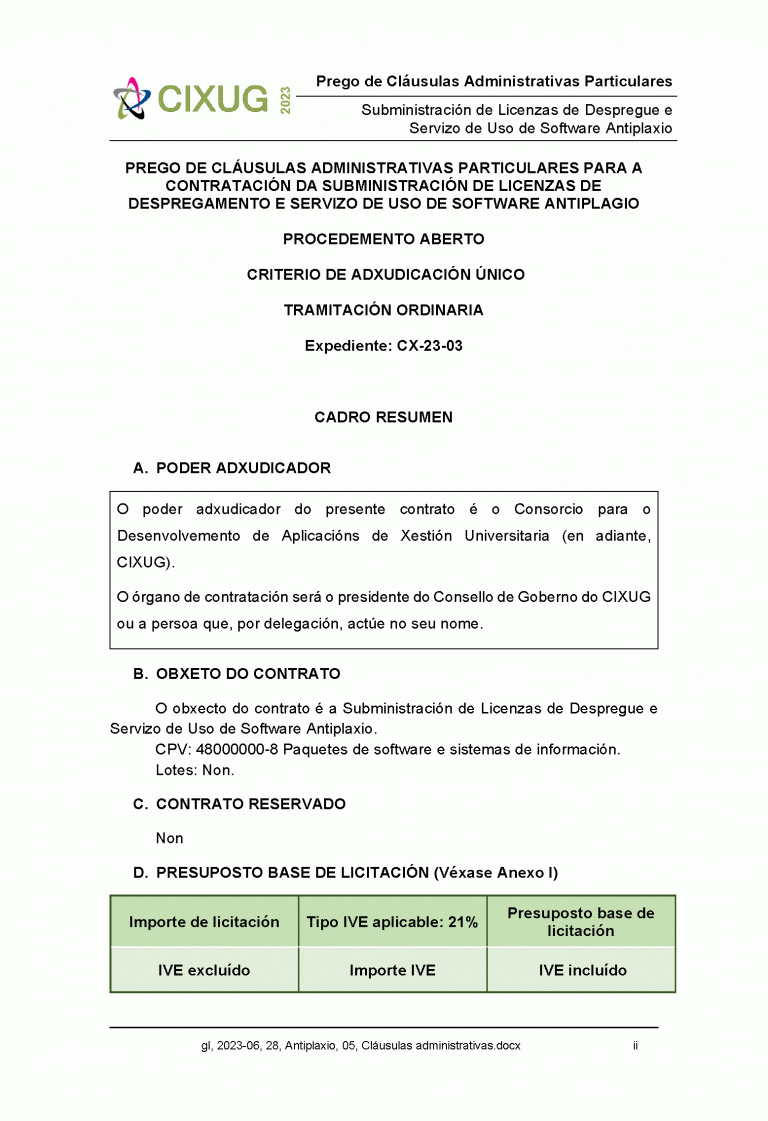 CIXUG 2023

Prego de Cláusulas Administrativas Particulares

Subministración de Licenzas de Despregue e Servizo de Uso de Software Antiplaxio

PREGO DE CLÁUSULAS ADMINISTRATIVAS PARTICULARES PARA A CONTRATACIÓN DA SUBMINISTRACIÓN DE LICENZAS DE DESPREGAMENTO E SERVIZO DE USO DE SOFTWARE ANTIPLAGIO

PROCEDEMENTO ABERTO

CRITERIO DE ADXUDICACIÓN ÚNICO

TRAMITACIÓN ORDINARIA

Expediente: CX-23-03

CADRO RESUMEN

A. PODER ADXUDICADOR

O poder adxudicador do presente contrato é o Consorcio para o Desenvolvemento de Aplicacións de Xestión Universitaria (en adiante, CIXUG).

O órgano de contratación será o presidente do Consello de Goberno do CIXUG ou a persoa que, por delegación, actúe no seu nome.

B. OBXETO DO CONTRATO

O obxecto do contrato é a Subministración de Licenzas de Despregue e Servizo de Uso de Software Antiplaxio.
CPV: 48000000-8 Paquetes de software e sistemas de información.
Lotes: Non.

C. CONTRATO RESERVADO

Non

D. PRESUPOSTO BASE DE LICITACIÓN (Véxase Anexo I)

| Importe de licitación | Tipo IVE aplicable: 21% | Presuposto base de licitación |
|---|---|---|
| IVE excluído | Importe IVE | IVE incluído |

gl, 2023-06, 28, Antiplaxio, 05, Cláusulas administrativas.docx ii